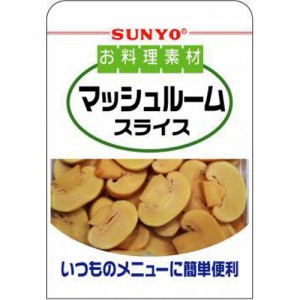 SUNYO®

お料理素材

マッシュルーム
スライス

いつものメニューに簡単便利